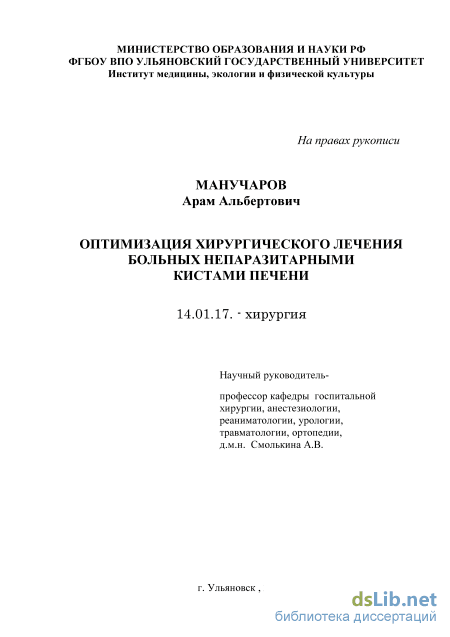 МИНИСТЕРСТВО ОБРАЗОВАНИЯ И НАУКИ РФ
ФГБОУ ВПО УЛЬЯНОВСКИЙ ГОСУДАРСТВЕННЫЙ УНИВЕРСИТЕТ
Институт медицины, экологии и физической культуры

На правах рукописи

МАНУЧАРОВ
Арам Альбертович

ОПТИМИЗАЦИЯ ХИРУРГИЧЕСКОГО ЛЕЧЕНИЯ
БОЛЬНЫХ НЕПАРАЗИТАРНЫМИ
КИСТАМИ ПЕЧЕНИ

14.01.17. - хирургия

Научный руководитель-

профессор кафедры госпитальной хирургии, анестезиологии, реаниматологии, урологии, травматологии, ортопедии, д.м.н. Смолькина А.В.

г. Ульяновск ,

dsLib.net
библиотека диссертаций